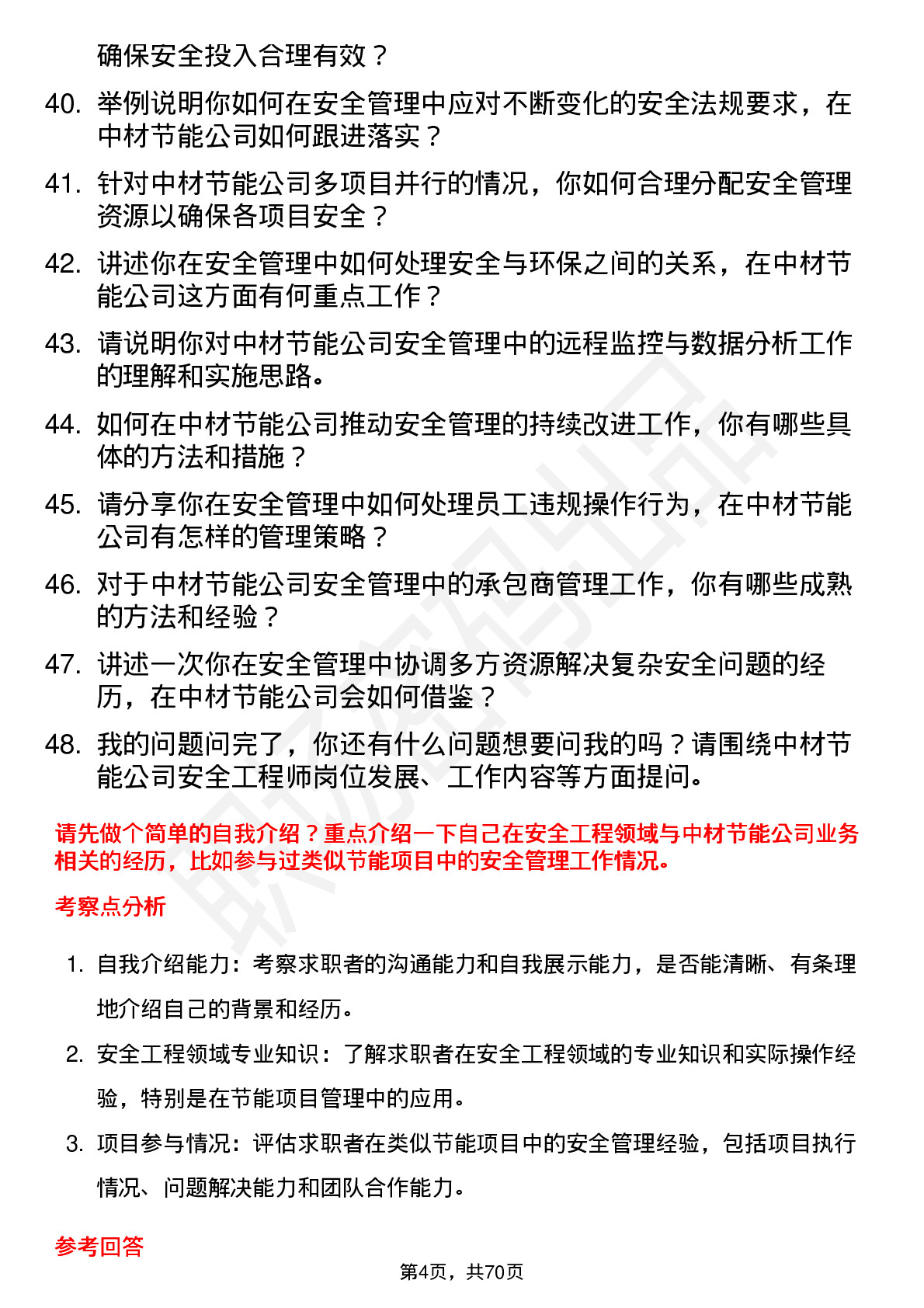 确保安全投入合理有效？

40. 举例说明你如何在安全管理中应对不断变化的安全法规要求，在中材节能公司如何跟进落实？

41. 针对中材节能公司多项目并行的情况，你如何合理分配安全管理资源以确保各项目安全？

42. 讲述你在安全管理中如何处理安全与环保之间的关系，在中材节能公司这方面有何重点工作？

43. 请说明你对中材节能公司安全管理中的远程监控与数据分析工作的理解和实施思路。

44. 如何在中材节能公司推动安全管理的持续改进工作，你有哪些具体的方法和措施？

45. 请分享你在安全管理中如何处理员工违规操作行为，在中材节能公司有怎样的管理策略？

46. 对于中材节能公司安全管理中的承包商管理工作，你有哪些成熟的方法和经验？

47. 讲述一次你在安全管理中协调多方资源解决复杂安全问题的经历，在中材节能公司会如何借鉴？

48. 我的问题问完了，你还有什么问题想要问我的吗？请围绕中材节能公司安全工程师岗位发展、工作内容等方面提问。

请先做个简单的自我介绍？重点介绍一下自己在安全工程领域与中材节能公司业务相关的经历，比如参与过类似节能项目中的安全管理工作情况。

考察点分析

1. 自我介绍能力：考察求职者的沟通能力和自我展示能力，是否能清晰、有条理地介绍自己的背景和经历。

2. 安全工程领域专业知识：了解求职者在安全工程领域的专业知识和实际操作经验，特别是在节能项目管理中的应用。

3. 项目参与情况：评估求职者在类似节能项目中的安全管理经验，包括项目执行情况、问题解决能力和团队合作能力。

参考回答

第4页，共70页